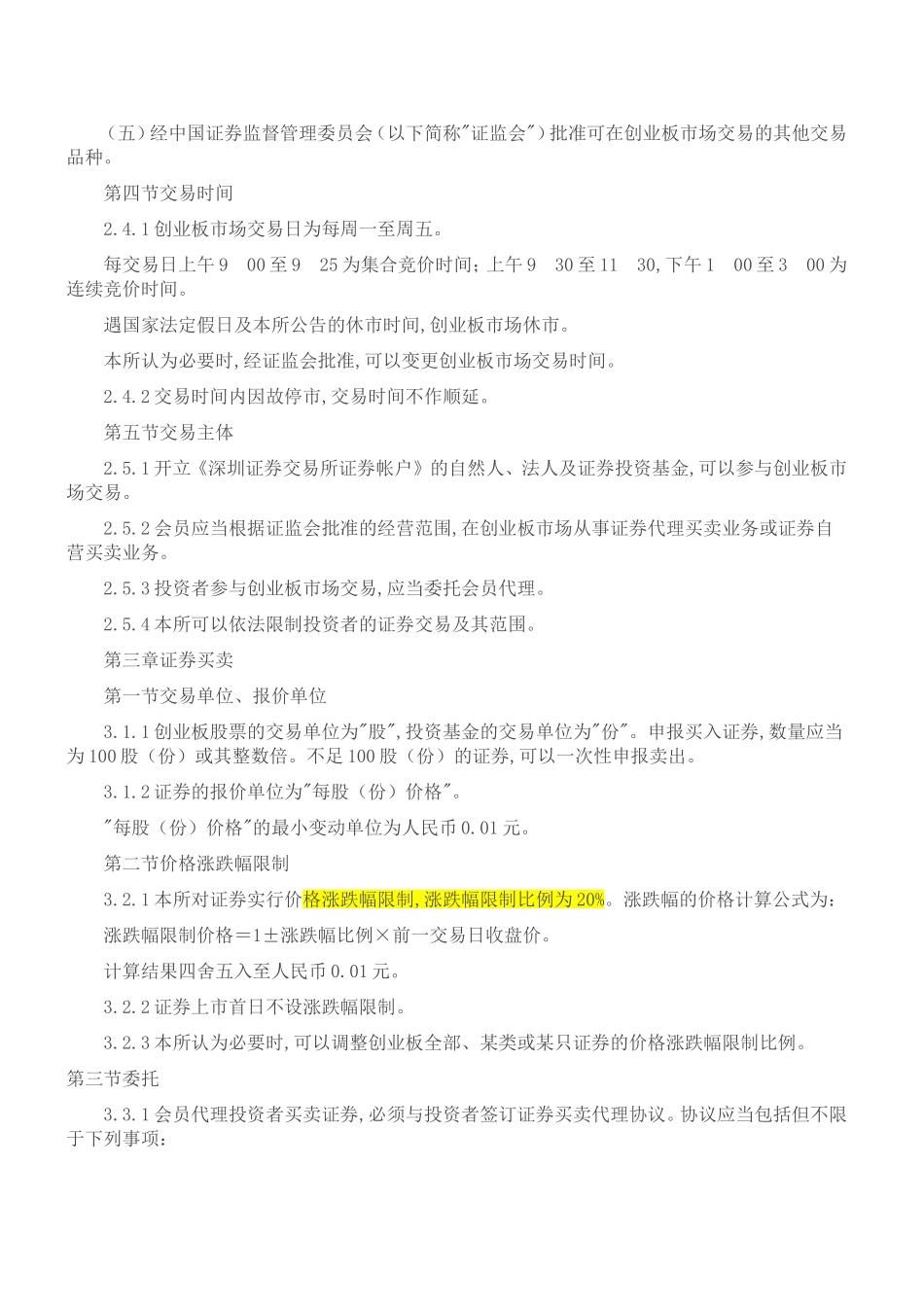 （五）经中国证券监督管理委员会（以下简称"证监会"）批准可在创业板市场交易的其他交易品种。

第四节交易时间

2.4.1 创业板市场交易日为每周一至周五。

每交易日上午 9　00 至 9　25 为集合竞价时间；上午 9　30 至 11　30，下午 1　00 至 3　00 为连续竞价时间。

遇国家法定假日及本所公告的休市时间，创业板市场休市。

本所认为必要时，经证监会批准，可以变更创业板市场交易时间。

2.4.2 交易时间内因故停市，交易时间不作顺延。

第五节交易主体

2.5.1 开立《深圳证券交易所证券帐户》的自然人、法人及证券投资基金，可以参与创业板市场交易。

2.5.2 会员应当根据证监会批准的经营范围，在创业板市场从事证券代理买卖业务或证券自营买卖业务。

2.5.3 投资者参与创业板市场交易，应当委托会员代理。

2.5.4 本所可以依法限制投资者的证券交易及其范围。

第三章证券买卖

第一节交易单位、报价单位

3.1.1 创业板股票的交易单位为"股"，投资基金的交易单位为"份"。申报买入证券，数量应当为 100 股（份）或其整数倍。不足 100 股（份）的证券，可以一次性申报卖出。

3.1.2 证券的报价单位为"每股（份）价格"。

"每股（份）价格"的最小变动单位为人民币 0.01 元。

第二节价格涨跌幅限制

3.2.1 本所对证券实行价格涨跌幅限制，涨跌幅限制比例为 20%。涨跌幅的价格计算公式为：

涨跌幅限制价格＝1±涨跌幅比例×前一交易日收盘价。

计算结果四舍五入至人民币 0.01 元。

3.2.2 证券上市首日不设涨跌幅限制。

3.2.3 本所认为必要时，可以调整创业板全部、某类或某只证券的价格涨跌幅限制比例。

第三节委托

3.3.1 会员代理投资者买卖证券，必须与投资者签订证券买卖代理协议。协议应当包括但不限于下列事项：